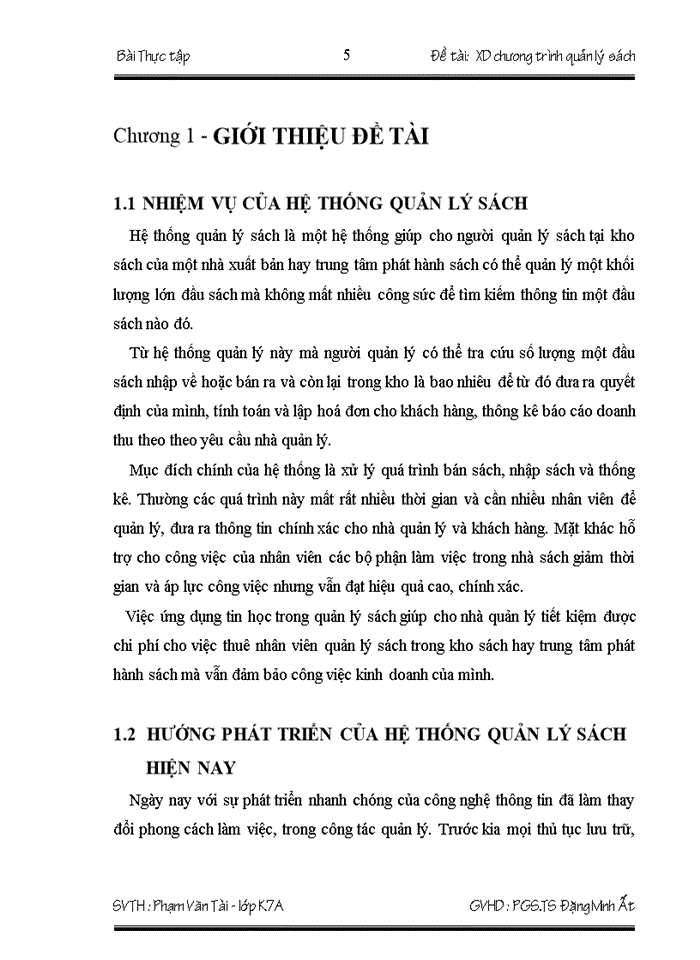 Bài Thực tập	5	Đề tài: XD chương trình quản lý sách

Chương 1 - GIỚI THIỆU ĐỀ TÀI

1.1 NHIỆM VỤ CỦA HỆ THỐNG QUẢN LÝ SÁCH

Hệ thống quản lý sách là một hệ thống giúp cho người quản lý sách tại kho sách của một nhà xuất bản hay trung tâm phát hành sách có thể quản lý một khối lượng lớn đầu sách mà không mất nhiều công sức để tìm kiếm thông tin một đầu sách nào đó.

Từ hệ thống quản lý này mà người quản lý có thể tra cứu số lượng một đầu sách nhập về hoặc bán ra và còn lại trong kho là bao nhiêu để từ đó đưa ra quyết định của mình, tính toán và lập hoá đơn cho khách hàng, thông kê báo cáo doanh thu theo theo yêu cầu nhà quản lý.

Mục đích chính của hệ thống là xử lý quá trình bán sách, nhập sách và thống kê. Thường các quá trình này mất rất nhiều thời gian và cần nhiều nhân viên để quản lý, đưa ra thông tin chính xác cho nhà quản lý và khách hàng. Mặt khác hỗ trợ cho công việc của nhân viên các bộ phận làm việc trong nhà sách giảm thời gian và áp lực công việc nhưng vẫn đạt hiệu quả cao, chính xác.

Việc ứng dụng tin học trong quản lý sách giúp cho nhà quản lý tiết kiệm được chi phí cho việc thuê nhân viên quản lý sách trong kho sách hay trung tâm phát hành sách mà vẫn đảm bảo công việc kinh doanh của mình.

1.2 HƯỚNG PHÁT TRIỂN CỦA HỆ THỐNG QUẢN LÝ SÁCH HIỆN NAY

Ngày nay với sự phát triển nhanh chóng của công nghệ thông tin đã làm thay đổi phong cách làm việc, trong công tác quản lý. Trước kia mọi thủ tục lưu trữ,

SVTH : Phạm Văn Tài - lớp K7A	GVHD : PGS.TS Đặng Minh Ất